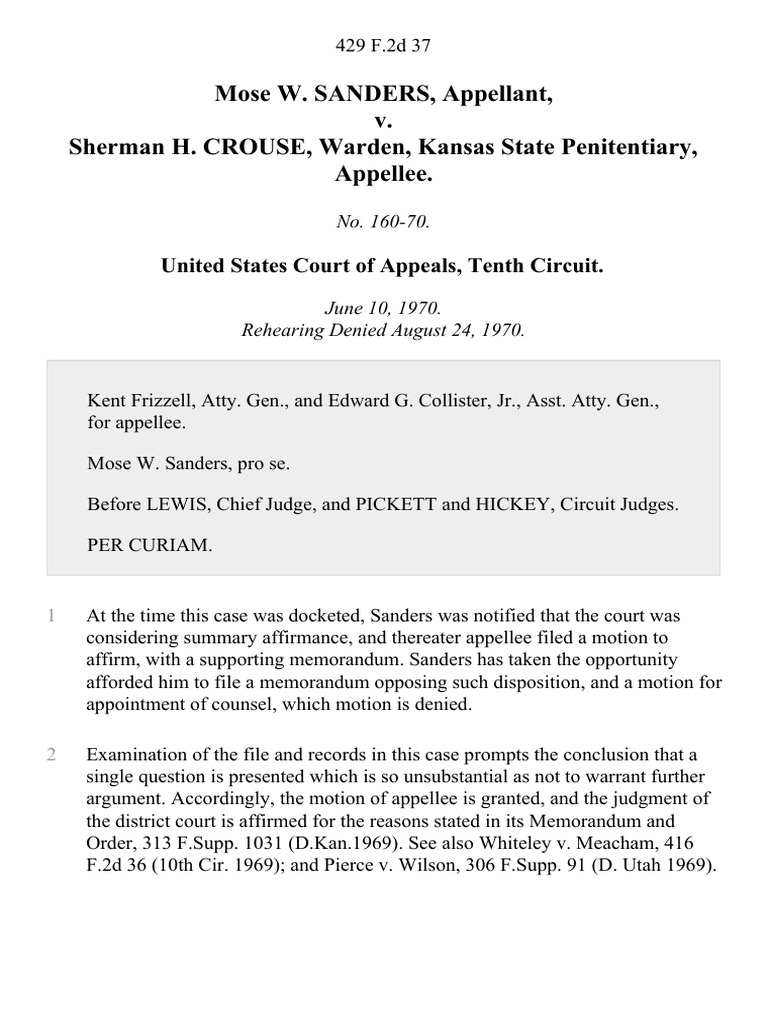 429 F.2d 37

Mose W. SANDERS, Appellant,
v.
Sherman H. CROUSE, Warden, Kansas State Penitentiary, Appellee.

No. 160-70.

United States Court of Appeals, Tenth Circuit.

June 10, 1970.
Rehearing Denied August 24, 1970.

Kent Frizzell, Atty. Gen., and Edward G. Collister, Jr., Asst. Atty. Gen., for appellee.

Mose W. Sanders, pro se.

Before LEWIS, Chief Judge, and PICKETT and HICKEY, Circuit Judges.

PER CURIAM.

1 At the time this case was docketed, Sanders was notified that the court was considering summary affirmance, and thereater appellee filed a motion to affirm, with a supporting memorandum. Sanders has taken the opportunity afforded him to file a memorandum opposing such disposition, and a motion for appointment of counsel, which motion is denied.

2 Examination of the file and records in this case prompts the conclusion that a single question is presented which is so unsubstantial as not to warrant further argument. Accordingly, the motion of appellee is granted, and the judgment of the district court is affirmed for the reasons stated in its Memorandum and Order, 313 F.Supp. 1031 (D.Kan.1969). See also Whiteley v. Meacham, 416 F.2d 36 (10th Cir. 1969); and Pierce v. Wilson, 306 F.Supp. 91 (D. Utah 1969).